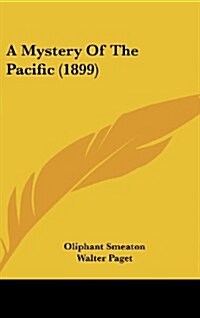 A Mystery Of The Pacific (1899)

Oliphant Smeaton
Walter Paget